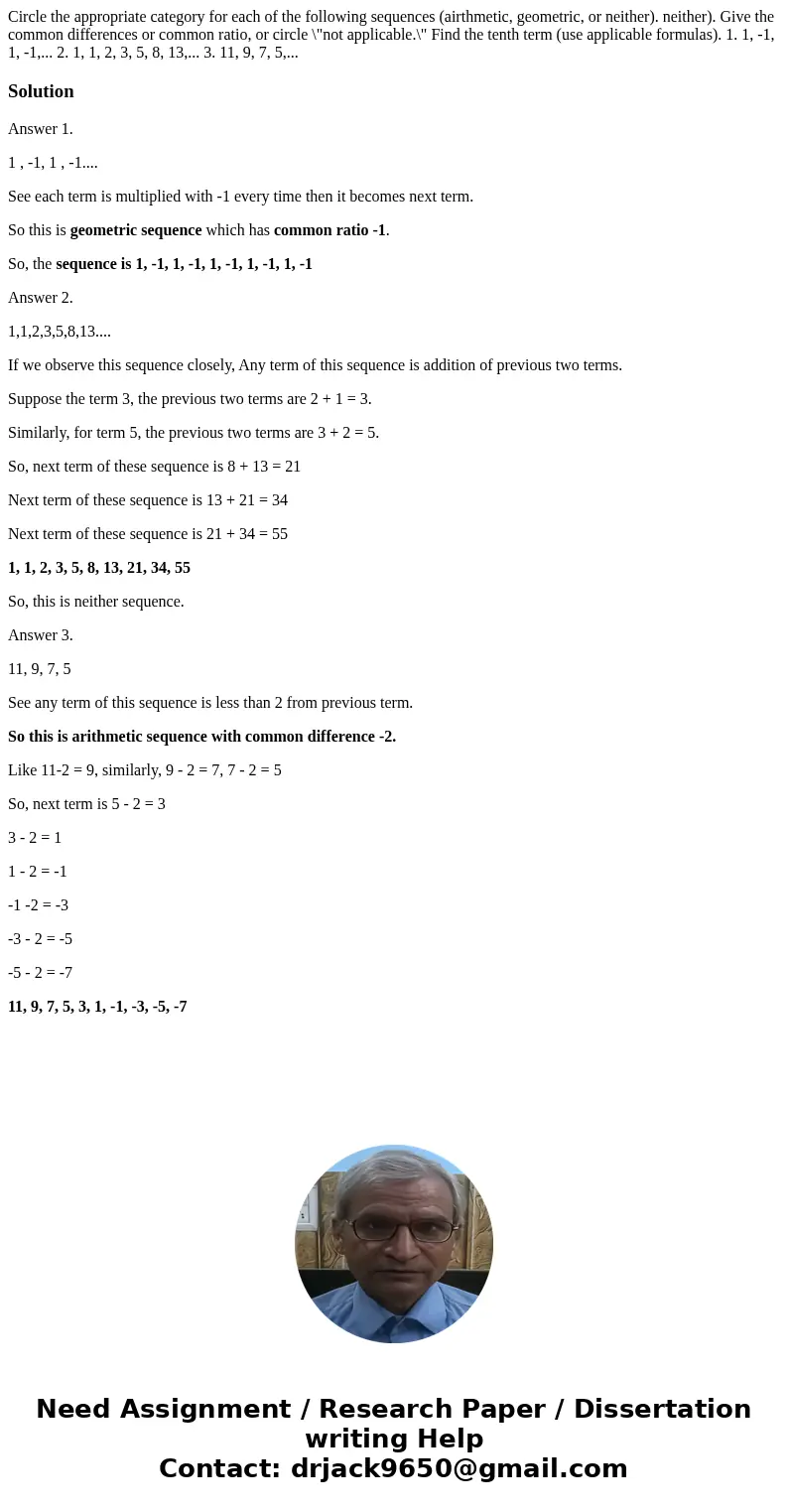 Circle the appropriate category for each of the following sequences (airthmetic, geometric, or neither). neither). Give the common differences or common ratio, or circle \"not applicable.\" Find the tenth term (use applicable formulas). 1. 1, -1, 1, -1,... 2. 1, 1, 2, 3, 5, 8, 13,... 3. 11, 9, 7, 5,...

Solution

Answer 1.

1 , -1, 1 , -1....

See each term is multiplied with -1 every time then it becomes next term.

So this is geometric sequence which has common ratio -1.

So, the sequence is 1, -1, 1, -1, 1, -1, 1, -1, 1, -1

Answer 2.

1,1,2,3,5,8,13....

If we observe this sequence closely, Any term of this sequence is addition of previous two terms.

Suppose the term 3, the previous two terms are 2 + 1 = 3.

Similarly, for term 5, the previous two terms are 3 + 2 = 5.

So, next term of these sequence is 8 + 13 = 21

Next term of these sequence is 13 + 21 = 34

Next term of these sequence is 21 + 34 = 55

1, 1, 2, 3, 5, 8, 13, 21, 34, 55

So, this is neither sequence.

Answer 3.

11, 9, 7, 5

See any term of this sequence is less than 2 from previous term.

So this is arithmetic sequence with common difference -2.

Like 11-2 = 9, similarly, 9 - 2 = 7, 7 - 2 = 5

So, next term is 5 - 2 = 3

3 - 2 = 1

1 - 2 = -1

-1 -2 = -3

-3 - 2 = -5

-5 - 2 = -7

11, 9, 7, 5, 3, 1, -1, -3, -5, -7

Need Assignment / Research Paper / Dissertation writing Help
Contact: drjack9650@gmail.com